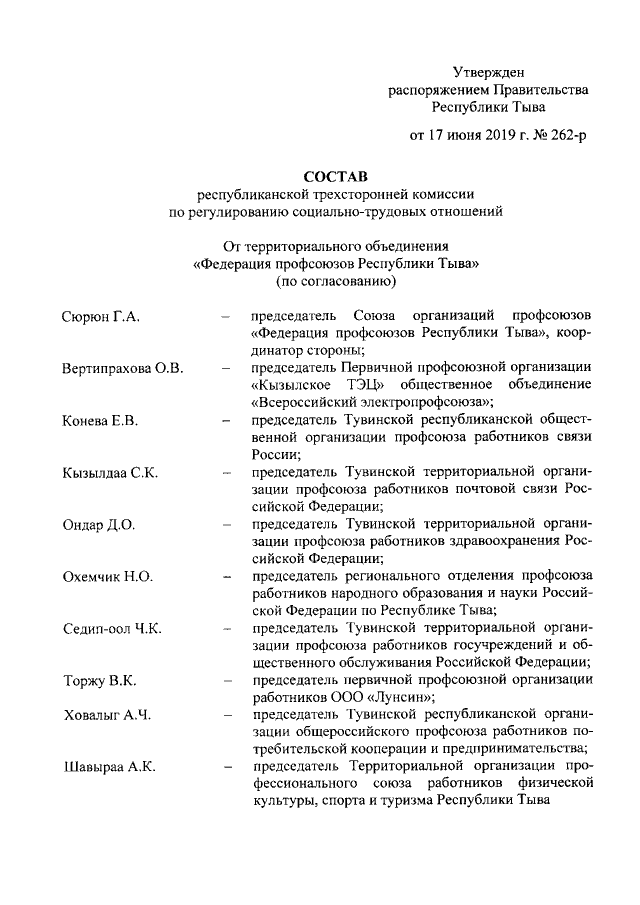 Утвержден
распоряжением Правительства
Республики Тыва

от 17 июня 2019 г. № 262-р

СОСТАВ
республиканской трехсторонней комиссии
по регулированию социально-трудовых отношений

От территориального объединения
«Федерация профсоюзов Республики Тыва»
(по согласованию)

Сюрюн Г.А. – председатель Союза организаций профсоюзов «Федерация профсоюзов Республики Тыва», координатор стороны;

Вертипрахова О.В. – председатель Первичной профсоюзной организации «Кызылское ТЭЦ» общественное объединение «Всероссийский электропрофсоюза»;

Конева Е.В. – председатель Тувинской республиканской общественной организации профсоюза работников связи России;

Кызылдаа С.К. – председатель Тувинской территориальной организации профсоюза работников почтовой связи Российской Федерации;

Ондар Д.О. – председатель Тувинской территориальной организации профсоюза работников здравоохранения Российской Федерации;

Охемчик Н.О. – председатель регионального отделения профсоюза работников народного образования и науки Российской Федерации по Республике Тыва;

Седип-оол Ч.К. – председатель Тувинской территориальной организации профсоюза работников госучреждений и общественного обслуживания Российской Федерации;

Торжу В.К. – председатель первичной профсоюзной организации работников ООО «Лунсин»;

Ховалыг А.Ч. – председатель Тувинской республиканской организации общероссийского профсоюза работников потребительской кооперации и предпринимательства;

Шавыраа А.К. – председатель Территориальной организации профессионального союза работников физической культуры, спорта и туризма Республики Тыва